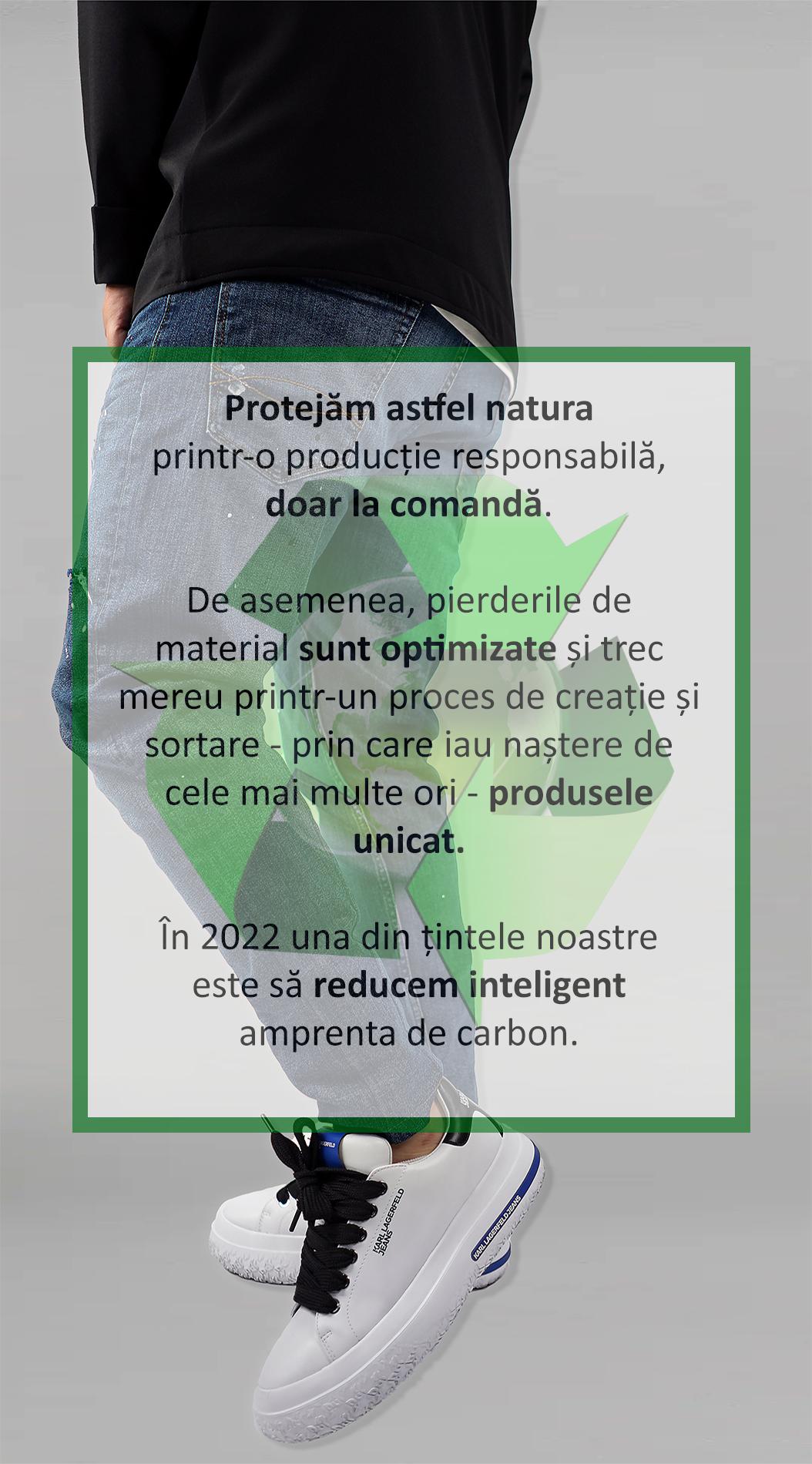 Protejăm astfel natura printr-o producție responsabilă, doar la comandă.

De asemenea, pierderile de material sunt optimizate și trec mereu printr-un proces de creație și sortare - prin care iau naștere de cele mai multe ori - produsele unicat.

În 2022 una din țintele noastre este să reducem inteligent amprenta de carbon.

KARL LAGERFELD JEANS

KARL LAGERFELD JEANS